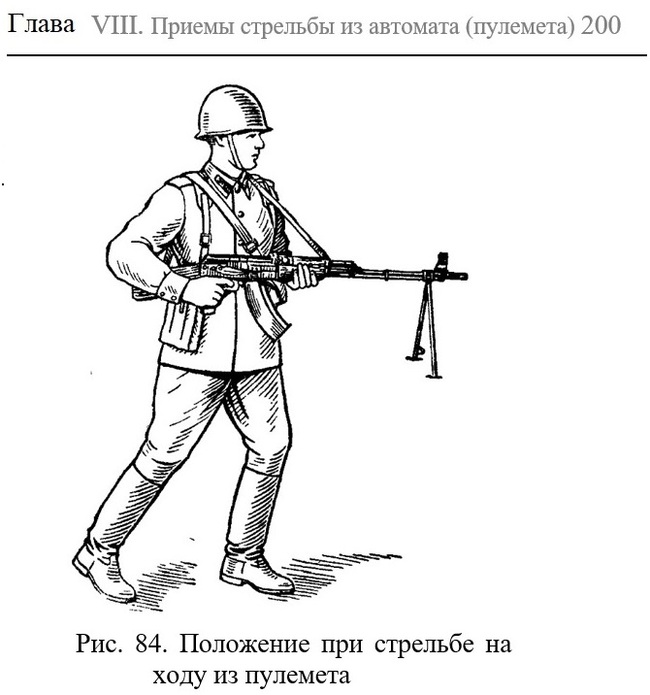 Глава VIII. Приемы стрельбы из автомата (пулемета) 200

Рис. 84. Положение при стрельбе на ходу из пулемета